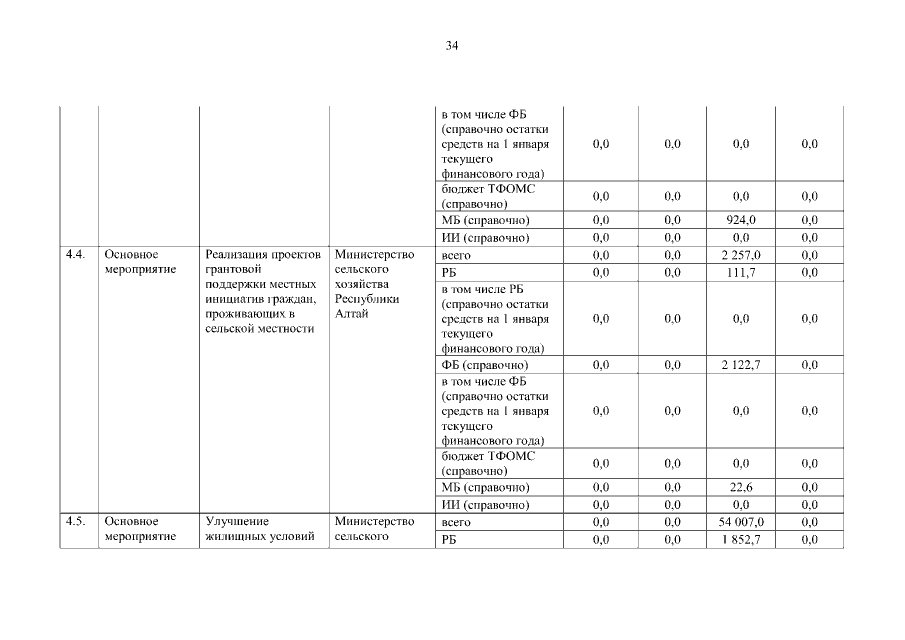 34

| | | | | | | | | |
|---|---|---|---|---|---|---|---|---|
| | | | | в том числе ФБ (справочно остатки средств на 1 января текущего финансового года) | 0,0 | 0,0 | 0,0 | 0,0 |
| | | | | бюджет ТФОМС (справочно) | 0,0 | 0,0 | 0,0 | 0,0 |
| | | | | МБ (справочно) | 0,0 | 0,0 | 924,0 | 0,0 |
| | | | | ИИ (справочно) | 0,0 | 0,0 | 0,0 | 0,0 |
| 4.4. | Основное мероприятие | Реализация проектов грантовой поддержки местных инициатив граждан, проживающих в сельской местности | Министерство сельского хозяйства Республики Алтай | всего | 0,0 | 0,0 | 2 257,0 | 0,0 |
| | | | | РБ | 0,0 | 0,0 | 111,7 | 0,0 |
| | | | | в том числе РБ (справочно остатки средств на 1 января текущего финансового года) | 0,0 | 0,0 | 0,0 | 0,0 |
| | | | | ФБ (справочно) | 0,0 | 0,0 | 2 122,7 | 0,0 |
| | | | | в том числе ФБ (справочно остатки средств на 1 января текущего финансового года) | 0,0 | 0,0 | 0,0 | 0,0 |
| | | | | бюджет ТФОМС (справочно) | 0,0 | 0,0 | 0,0 | 0,0 |
| | | | | МБ (справочно) | 0,0 | 0,0 | 22,6 | 0,0 |
| | | | | ИИ (справочно) | 0,0 | 0,0 | 0,0 | 0,0 |
| 4.5. | Основное мероприятие | Улучшение жилищных условий | Министерство сельского | всего | 0,0 | 0,0 | 54 007,0 | 0,0 |
| | | | | РБ | 0,0 | 0,0 | 1 852,7 | 0,0 |